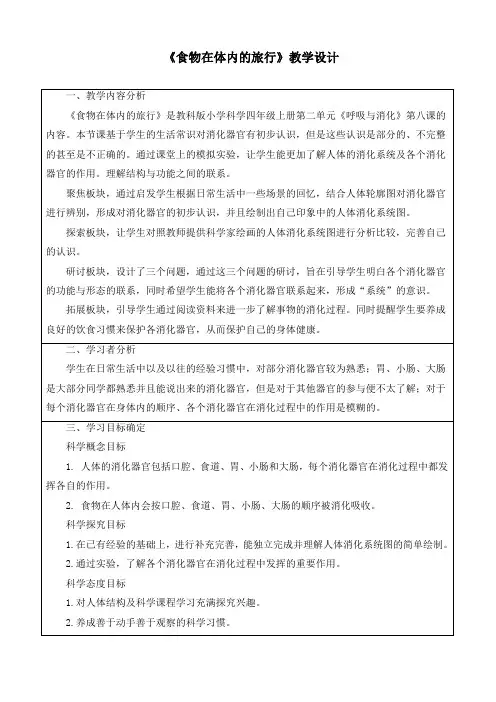 《食物在体内的旅行》教学设计

一、教学内容分析

《食物在体内的旅行》是教科版小学科学四年级上册第二单元《呼吸与消化》第八课的内容。本节课基于学生的生活常识对消化器官有初步认识，但是这些认识是部分的、不完整的甚至是不正确的。通过课堂上的模拟实验，让学生能更加了解人体的消化系统及各个消化器官的作用。理解结构与功能之间的联系。

聚焦板块，通过启发学生根据日常生活中一些场景的回忆，结合人体轮廓图对消化器官进行辨别，形成对消化器官的初步认识，并且绘制出自己印象中的人体消化系统图。

探索板块，让学生对照教师提供科学家绘画的人体消化系统图进行分析比较，完善自己的认识。

研讨板块，设计了三个问题，通过这三个问题的研讨，旨在引导学生明白各个消化器官的功能与形态的联系，同时希望学生能将各个消化器官联系起来，形成"系统"的意识。

拓展板块，引导学生通过阅读资料来进一步了解事物的消化过程。同时提醒学生要养成良好的饮食习惯来保护各消化器官，从而保护自己的身体健康。

二、学习者分析

学生在日常生活中以及以往的经验习惯中，对部分消化器官较为熟悉：胃、小肠、大肠是大部分同学都熟悉并且能说出来的消化器官，但是对于其他器官的参与便不太了解；对于每个消化器官在身体内的顺序、各个消化器官在消化过程中的作用是模糊的。

三、学习目标确定

科学概念目标

1. 人体的消化器官包括口腔、食道、胃、小肠和大肠，每个消化器官在消化过程中都发挥各自的作用。

2. 食物在人体内会按口腔、食道、胃、小肠、大肠的顺序被消化吸收。

科学探究目标

1. 在已有经验的基础上，进行补充完善，能独立完成并理解人体消化系统图的简单绘制。

2. 通过实验，了解各个消化器官在消化过程中发挥的重要作用。

科学态度目标

1. 对人体结构及科学课程学习充满探究兴趣。

2. 养成善于动手善于观察的科学习惯。